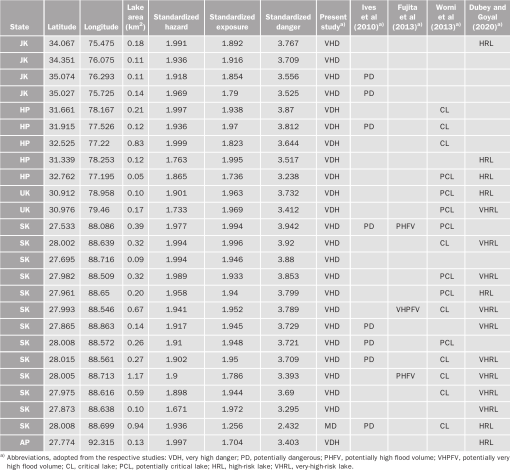 | State | Latitude | Longitude | Lake area (km$^2$) | Standardized hazard | Standardized exposure | Standardized danger | Present study$^{a)}$ | Ives et al (2010)$^{a)}$ | Fujita et al (2013)$^{a)}$ | Worni et al (2013)$^{a)}$ | Dubey and Goyal (2020)$^{a)}$ |
|---|---|---|---|---|---|---|---|---|---|---|---|
| JK | 34.067 | 75.475 | 0.18 | 1.991 | 1.892 | 3.767 | VHD | | | | HRL |
| JK | 34.351 | 76.075 | 0.11 | 1.936 | 1.916 | 3.709 | VHD | | | | |
| JK | 35.074 | 76.293 | 0.11 | 1.918 | 1.854 | 3.556 | VHD | PD | | | |
| JK | 35.027 | 75.725 | 0.14 | 1.969 | 1.79 | 3.525 | VHD | PD | | | |
| HP | 31.661 | 78.167 | 0.21 | 1.997 | 1.938 | 3.87 | VDH | | | CL | |
| HP | 31.915 | 77.526 | 0.12 | 1.936 | 1.97 | 3.812 | VDH | PD | | CL | |
| HP | 32.525 | 77.22 | 0.83 | 1.999 | 1.823 | 3.644 | VDH | | | CL | |
| HP | 31.339 | 78.253 | 0.12 | 1.763 | 1.995 | 3.517 | VDH | | | | HRL |
| HP | 32.762 | 77.195 | 0.05 | 1.865 | 1.736 | 3.238 | VDH | | | PCL | HRL |
| UK | 30.912 | 78.958 | 0.10 | 1.901 | 1.963 | 3.732 | VDH | | | PCL | HRL |
| UK | 30.976 | 79.46 | 0.17 | 1.733 | 1.969 | 3.412 | VDH | | | PCL | VHRL |
| SK | 27.533 | 88.086 | 0.39 | 1.977 | 1.994 | 3.942 | VHD | PD | PHFV | PCL | |
| SK | 28.002 | 88.639 | 0.32 | 1.994 | 1.996 | 3.92 | VHD | | | CL | VHRL |
| SK | 27.695 | 88.716 | 0.09 | 1.994 | 1.946 | 3.88 | VHD | | | | |
| SK | 27.982 | 88.509 | 0.32 | 1.989 | 1.933 | 3.853 | VHD | | | PCL | VHRL |
| SK | 27.961 | 88.65 | 0.20 | 1.958 | 1.94 | 3.799 | VHD | | | PCL | HRL |
| SK | 27.993 | 88.546 | 0.67 | 1.941 | 1.952 | 3.789 | VHD | | VHPFV | CL | VHRL |
| SK | 27.865 | 88.863 | 0.14 | 1.917 | 1.945 | 3.729 | VHD | PD | | | VHRL |
| SK | 28.008 | 88.572 | 0.26 | 1.91 | 1.948 | 3.721 | VHD | PD | | PCL | |
| SK | 28.015 | 88.561 | 0.27 | 1.902 | 1.95 | 3.709 | VHD | PD | | CL | VHRL |
| SK | 28.005 | 88.713 | 1.17 | 1.9 | 1.786 | 3.393 | VHD | | PHFV | CL | VHRL |
| SK | 27.975 | 88.616 | 0.59 | 1.898 | 1.944 | 3.69 | VHD | | | CL | VHRL |
| SK | 27.873 | 88.638 | 0.10 | 1.671 | 1.972 | 3.295 | VHD | | | | VHRL |
| SK | 28.008 | 88.699 | 0.94 | 1.936 | 1.256 | 2.432 | MD | PD | | CL | HRL |
| AP | 27.774 | 92.315 | 0.13 | 1.997 | 1.704 | 3.403 | VDH | | | | HRL |

$^{a)}$ Abbreviations, adopted from the respective studies: VDH, very high danger; PD, potentially dangerous; PHFV, potentially high flood volume; VHPFV, potentially very high flood volume; CL, critical lake; PCL, potentially critical lake; HRL, high-risk lake; VHRL, very-high-risk lake.